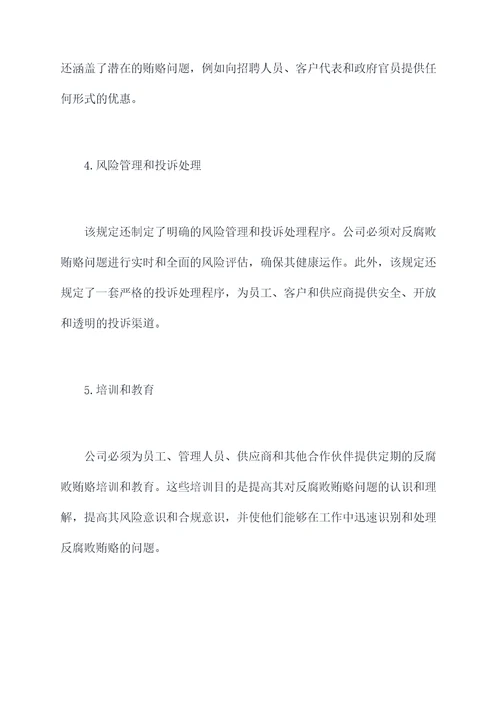 还涵盖了潜在的贿赂问题，例如向招聘人员、客户代表和政府官员提供任何形式的优惠。

4.风险管理和投诉处理

该规定还制定了明确的风险管理和投诉处理程序。公司必须对反腐败贿赂问题进行实时和全面的风险评估，确保其健康运作。此外，该规定还规定了一套严格的投诉处理程序，为员工、客户和供应商提供安全、开放和透明的投诉渠道。

5.培训和教育

公司必须为员工、管理人员、供应商和其他合作伙伴提供定期的反腐败贿赂培训和教育。这些培训目的是提高其对反腐败贿赂问题的认识和理解，提高其风险意识和合规意识，并使他们能够在工作中迅速识别和处理反腐败贿赂的问题。